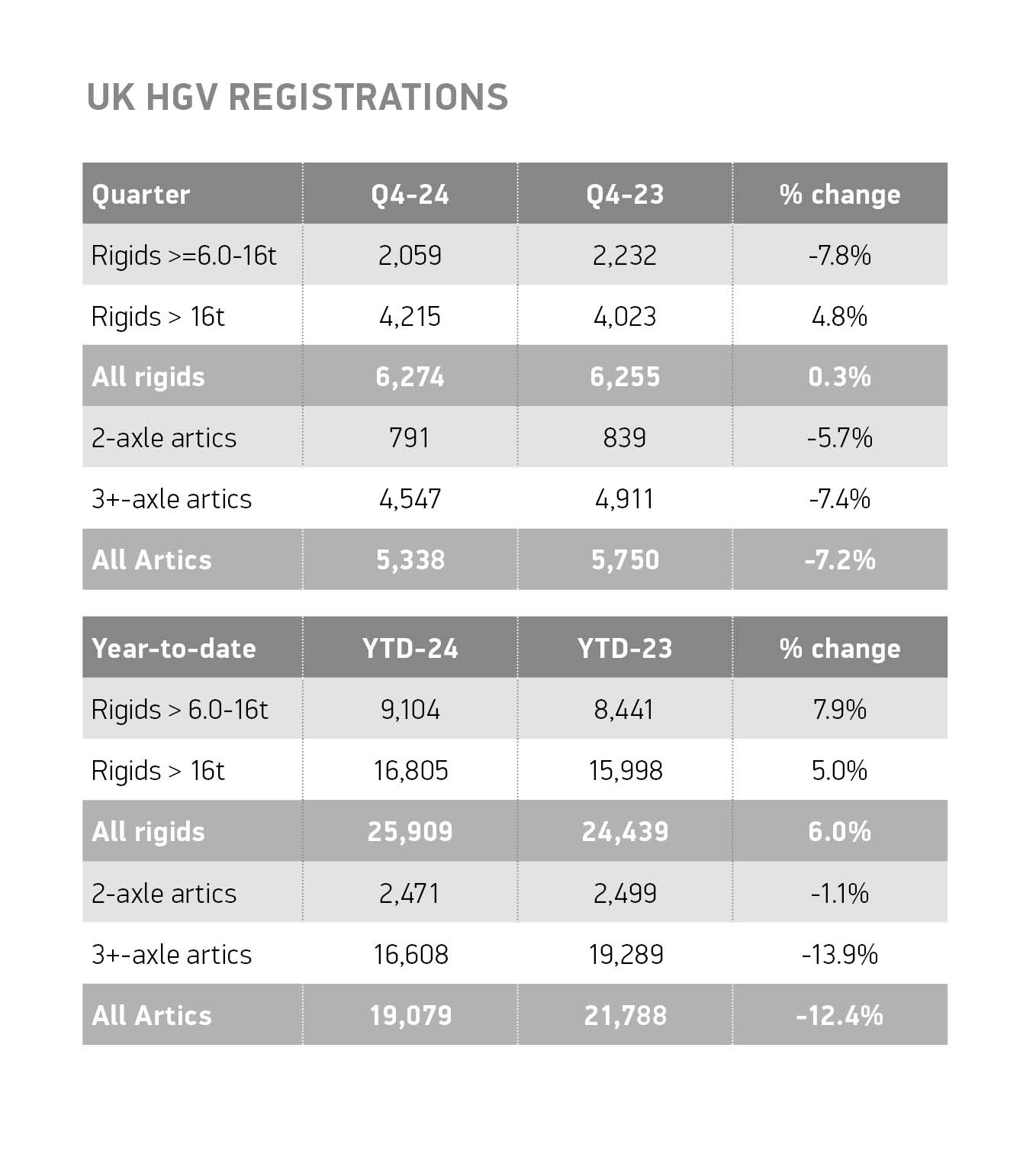 UK HGV REGISTRATIONS

| Quarter | Q4-24 | Q4-23 | % change |
|---|---|---|---|
| Rigids >=6.0-16t | 2,059 | 2,232 | -7.8% |
| Rigids > 16t | 4,215 | 4,023 | 4.8% |
| All rigids | 6,274 | 6,255 | 0.3% |
| 2-axle artics | 791 | 839 | -5.7% |
| 3+-axle artics | 4,547 | 4,911 | -7.4% |
| All Artics | 5,338 | 5,750 | -7.2% |

| Year-to-date | YTD-24 | YTD-23 | % change |
|---|---|---|---|
| Rigids > 6.0-16t | 9,104 | 8,441 | 7.9% |
| Rigids > 16t | 16,805 | 15,998 | 5.0% |
| All rigids | 25,909 | 24,439 | 6.0% |
| 2-axle artics | 2,471 | 2,499 | -1.1% |
| 3+-axle artics | 16,608 | 19,289 | -13.9% |
| All Artics | 19,079 | 21,788 | -12.4% |